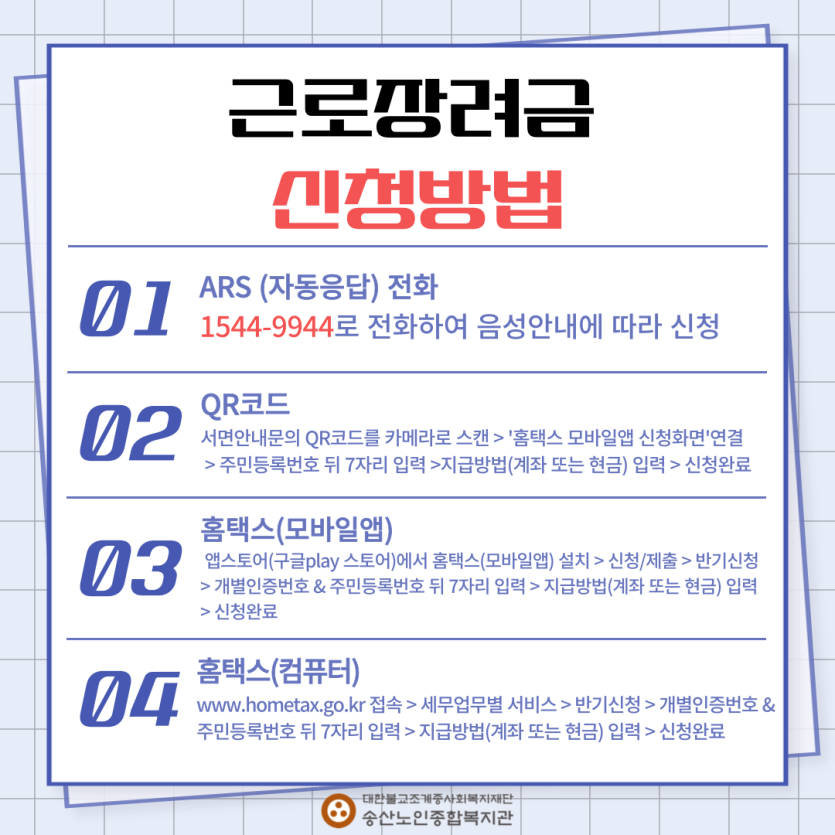 근로장려금

신청방법

01

ARS (자동응답) 전화

1544-9944로 전화하여 음성안내에 따라 신청

02

QR코드

서면안내문의 QR코드를 카메라로 스캔 > '홈택스 모바일앱 신청화면'연결 > 주민등록번호 뒤 7자리 입력 >지급방법(계좌 또는 현금) 입력 > 신청완료

03

홈택스(모바일앱)

앱스토어(구글play 스토어)에서 홈택스(모바일앱) 설치 > 신청/제출 > 반기신청 > 개별인증번호 & 주민등록번호 뒤 7자리 입력 > 지급방법(계좌 또는 현금) 입력 > 신청완료

04

홈택스(컴퓨터)

www.hometax.go.kr 접속 > 세무업무별 서비스 > 반기신청 > 개별인증번호 & 주민등록번호 뒤 7자리 입력 > 지급방법(계좌 또는 현금) 입력 > 신청완료

대한불교조계종사회복지재단
송산노인종합복지관